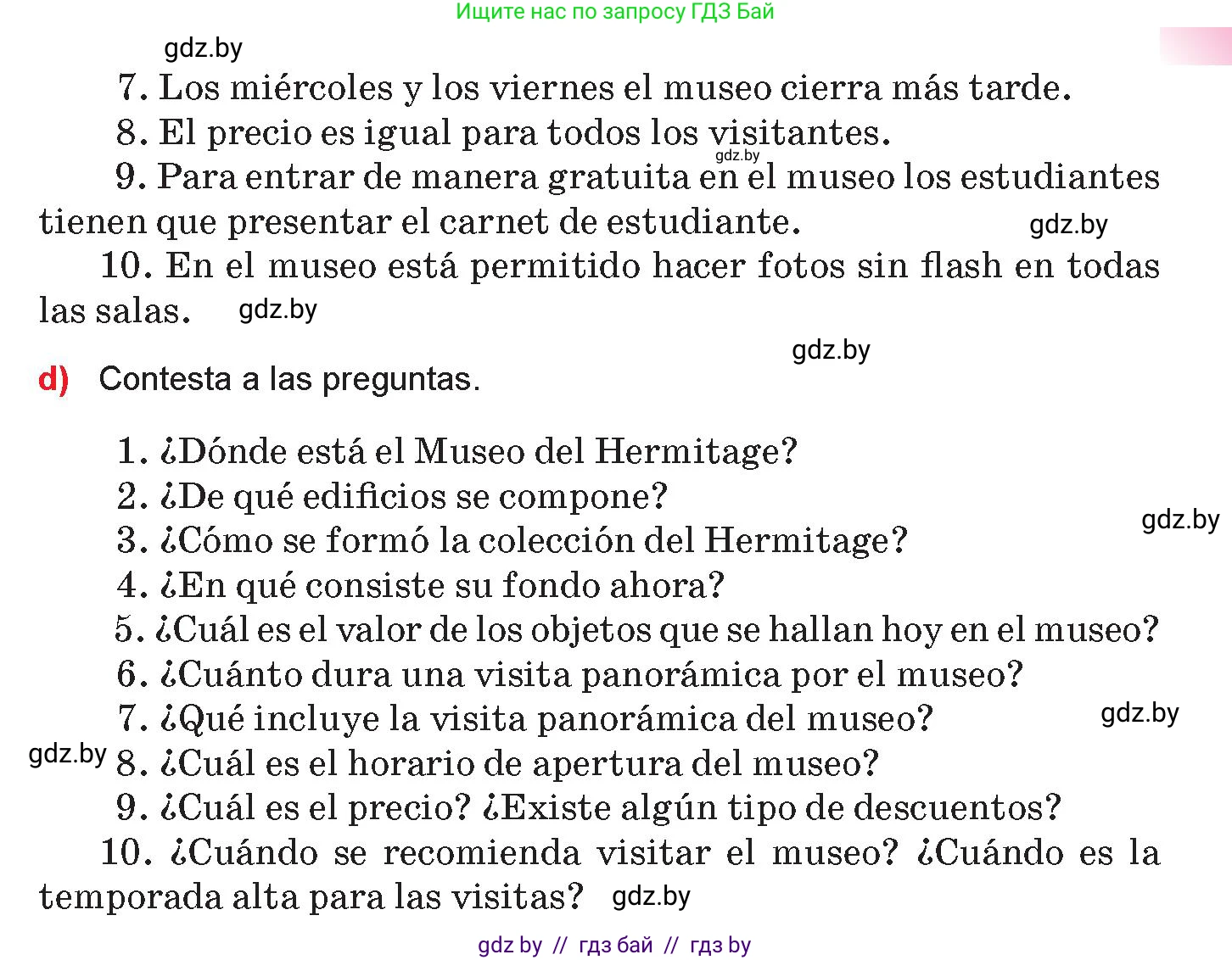 Ищите нас по запросу ГДЗ Бай

gdz.by

7. Los miércoles y los viernes el museo cierra más tarde.

8. El precio es igual para todos los visitantes.

gdz.by

9. Para entrar de manera gratuita en el museo los estudiantes tienen que presentar el carnet de estudiante. gdz.by

10. En el museo está permitido hacer fotos sin flash en todas las salas. gdz.by

gdz.by

d) Contesta a las preguntas.

1. ¿Dónde está el Museo del Hermitage?
2. ¿De qué edificios se compone?
gdz.by
3. ¿Cómo se formó la colección del Hermitage?
4. ¿En qué consiste su fondo ahora?
5. ¿Cuál es el valor de los objetos que se hallan hoy en el museo?
6. ¿Cuánto dura una visita panorámica por el museo?
7. ¿Qué incluye la visita panorámica del museo? gdz.by
gdz.by 8. ¿Cuál es el horario de apertura del museo?
9. ¿Cuál es el precio? ¿Existe algún tipo de descuentos?
10. ¿Cuándo se recomienda visitar el museo? ¿Cuándo es la temporada alta para las visitas? gdz.by

gdz by // гдз бай // гдз by